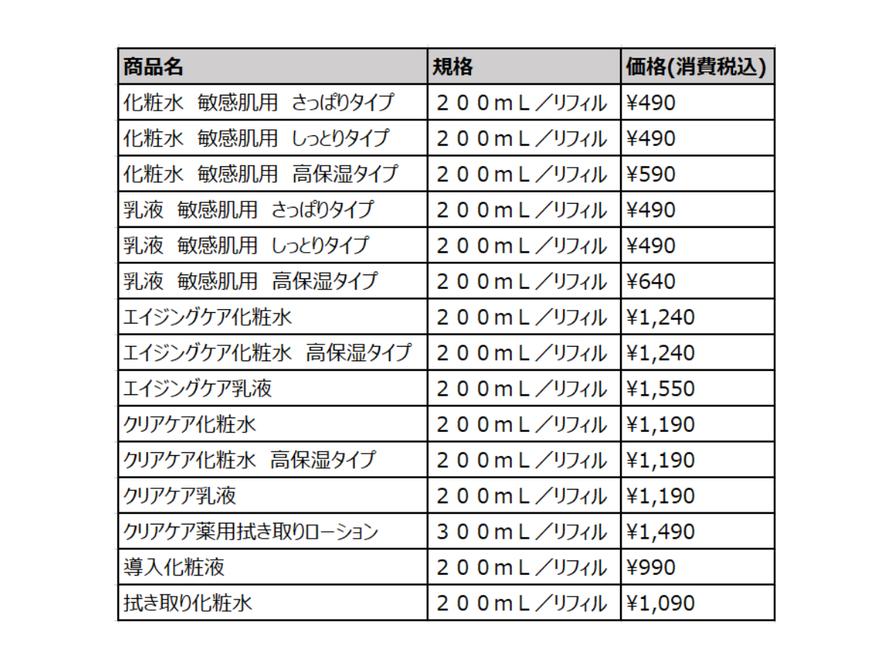 | 商品名 | 規格 | 価格(消費税込) |
|---|---|---|
| 化粧水　敏感肌用　さっぱりタイプ | ２００ｍＬ／リフィル | ¥490 |
| 化粧水　敏感肌用　しっとりタイプ | ２００ｍＬ／リフィル | ¥490 |
| 化粧水　敏感肌用　高保湿タイプ | ２００ｍＬ／リフィル | ¥590 |
| 乳液　敏感肌用　さっぱりタイプ | ２００ｍＬ／リフィル | ¥490 |
| 乳液　敏感肌用　しっとりタイプ | ２００ｍＬ／リフィル | ¥490 |
| 乳液　敏感肌用　高保湿タイプ | ２００ｍＬ／リフィル | ¥640 |
| エイジングケア化粧水 | ２００ｍＬ／リフィル | ¥1,240 |
| エイジングケア化粧水　高保湿タイプ | ２００ｍＬ／リフィル | ¥1,240 |
| エイジングケア乳液 | ２００ｍＬ／リフィル | ¥1,550 |
| クリアケア化粧水 | ２００ｍＬ／リフィル | ¥1,190 |
| クリアケア化粧水　高保湿タイプ | ２００ｍＬ／リフィル | ¥1,190 |
| クリアケア乳液 | ２００ｍＬ／リフィル | ¥1,190 |
| クリアケア薬用拭き取りローション | ３００ｍＬ／リフィル | ¥1,490 |
| 導入化粧液 | ２００ｍＬ／リフィル | ¥990 |
| 拭き取り化粧水 | ２００ｍＬ／リフィル | ¥1,090 |